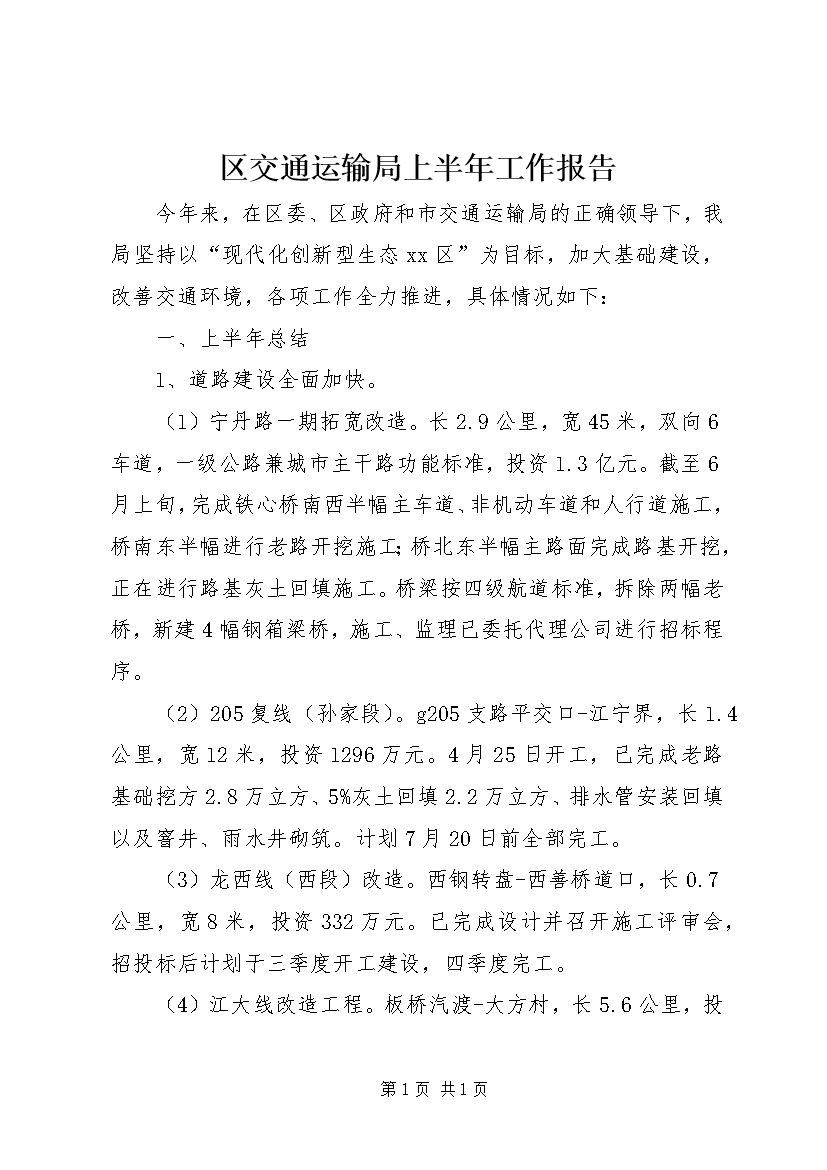 区交通运输局上半年工作报告

今年来，在区委、区政府和市交通运输局的正确领导下，我局坚持以“现代化创新型生态xx区”为目标，加大基础建设，改善交通环境，各项工作全力推进，具体情况如下：

一、上半年总结

1、道路建设全面加快。

（1）宁丹路一期拓宽改造。长2.9公里，宽45米，双向6车道，一级公路兼城市主干路功能标准，投资1.3亿元。截至6月上旬，完成铁心桥南西半幅主车道、非机动车道和人行道施工，桥南东半幅进行老路开挖施工；桥北东半幅主路面完成路基开挖，正在进行路基灰土回填施工。桥梁按四级航道标准，拆除两幅老桥，新建4幅钢箱梁桥，施工、监理已委托代理公司进行招标程序。

（2）205复线（孙家段）。g205支路平交口-江宁界，长1.4公里，宽12米，投资1296万元。4月25日开工，已完成老路基础挖方2.8万立方、5%灰土回填2.2万立方、排水管安装回填以及窨井、雨水井砌筑。计划7月20日前全部完工。

（3）龙西线（西段）改造。西钢转盘-西善桥道口，长0.7公里，宽8米，投资332万元。已完成设计并召开施工评审会，招投标后计划于三季度开工建设，四季度完工。

（4）江大线改造工程。板桥汽渡-大方村，长5.6公里，投

第1页 共1页